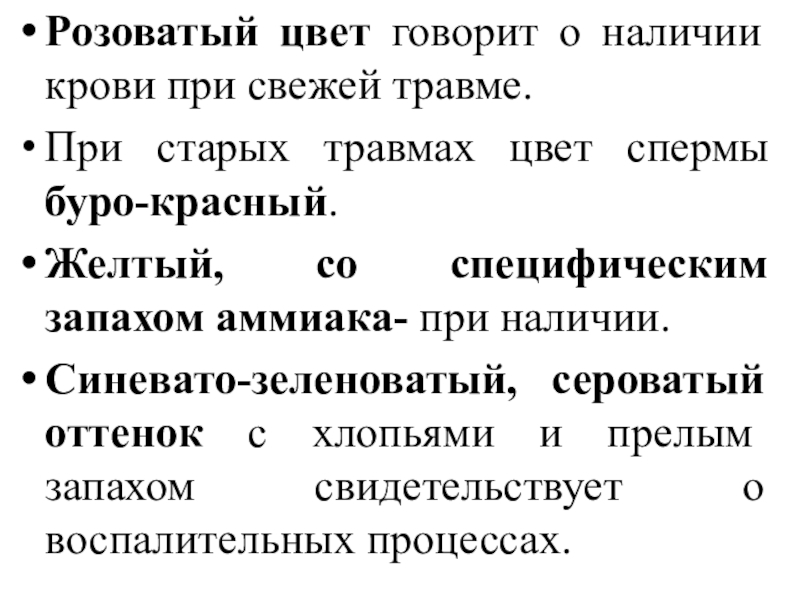 • Розоватый цвет говорит о наличии крови при свежей травме.

• При старых травмах цвет спермы буро-красный.

• Желтый, со специфическим запахом аммиака- при наличии.

• Синевато-зеленоватый, сероватый оттенок с хлопьями и прелым запахом свидетельствует о воспалительных процессах.